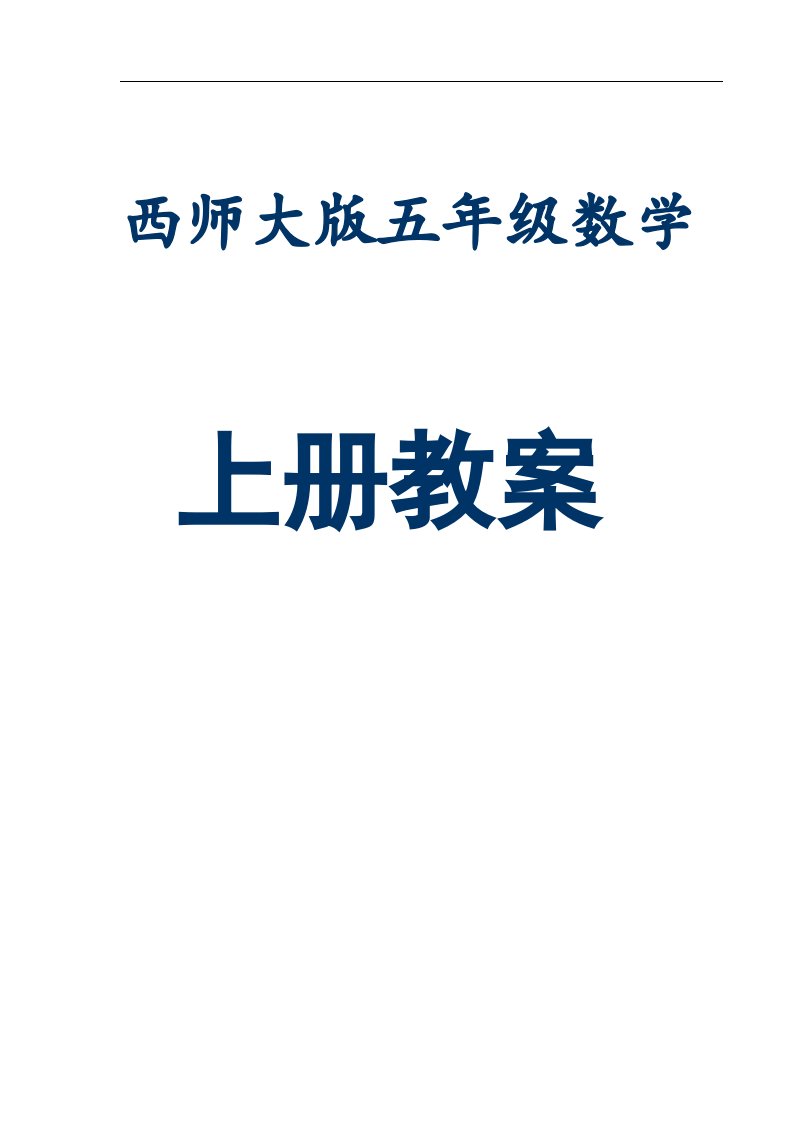 西师大版五年级数学

上册教案